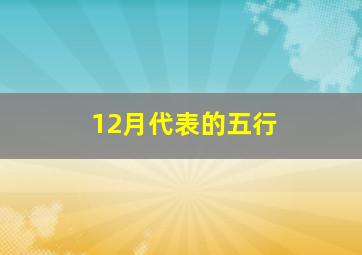 12月代表的五行